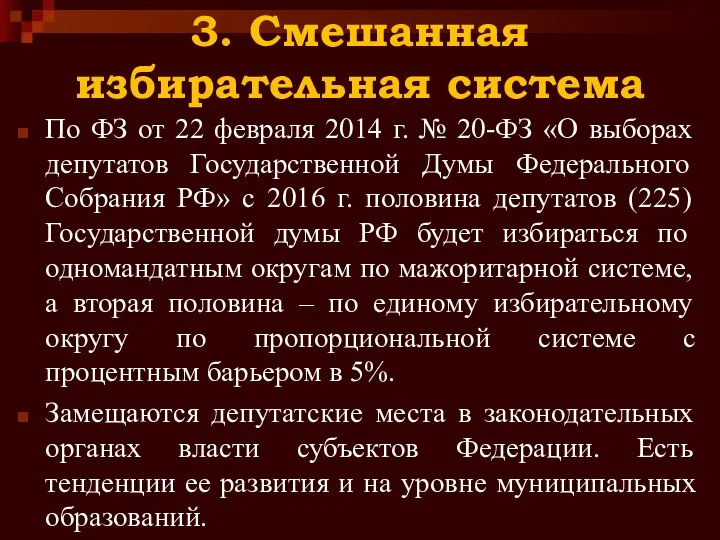 3. Смешанная избирательная система

По ФЗ от 22 февраля 2014 г. № 20-ФЗ «О выборах депутатов Государственной Думы Федерального Собрания РФ» с 2016 г. половина депутатов (225) Государственной думы РФ будет избираться по одномандатным округам по мажоритарной системе, а вторая половина – по единому избирательному округу по пропорциональной системе с процентным барьером в 5%.

Замещаются депутатские места в законодательных органах власти субъектов Федерации. Есть тенденции ее развития и на уровне муниципальных образований.